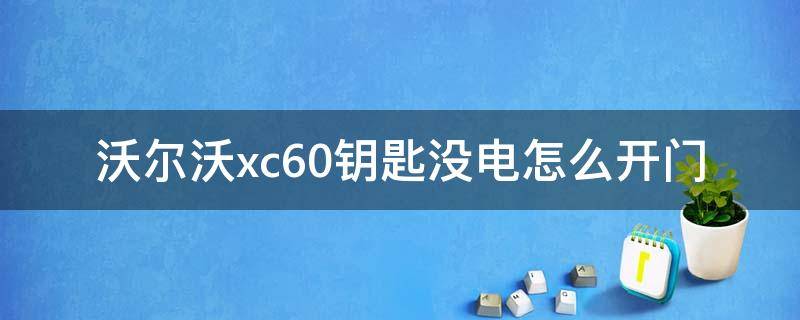 沃尔沃xc60钥匙没电怎么开门